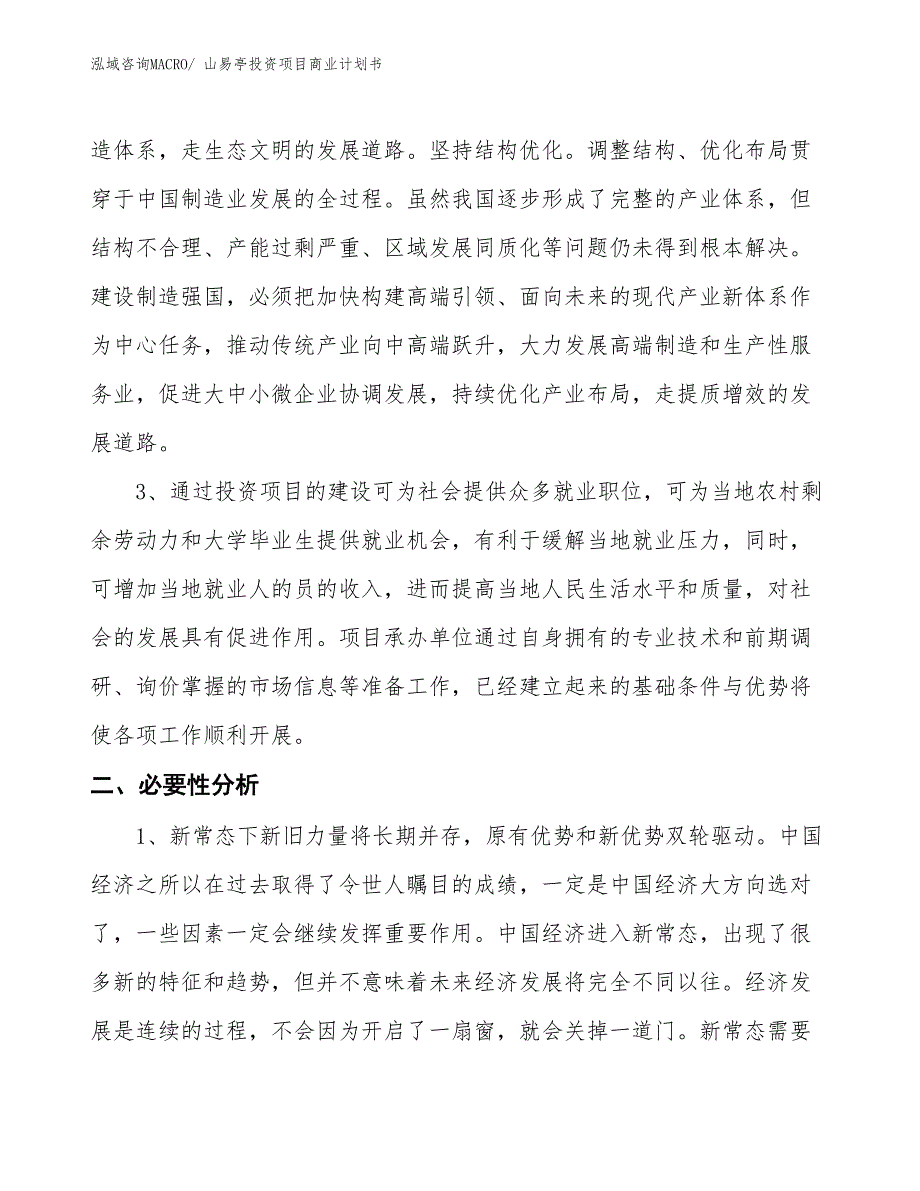 泓域咨询MACRO/ 山易亭投资项目商业计划书

造体系，走生态文明的发展道路。坚持结构优化。调整结构、优化布局贯穿于中国制造业发展的全过程。虽然我国逐步形成了完整的产业体系，但结构不合理、产能过剩严重、区域发展同质化等问题仍未得到根本解决。建设制造强国，必须把加快构建高端引领、面向未来的现代产业新体系作为中心任务，推动传统产业向中高端跃升，大力发展高端制造和生产性服务业，促进大中小微企业协调发展，持续优化产业布局，走提质增效的发展道路。

3、通过投资项目的建设可为社会提供众多就业职位，可为当地农村剩余劳动力和大学毕业生提供就业机会，有利于缓解当地就业压力，同时，可增加当地就业人的员的收入，进而提高当地人民生活水平和质量，对社会的发展具有促进作用。项目承办单位通过自身拥有的专业技术和前期调研、询价掌握的市场信息等准备工作，已经建立起来的基础条件与优势将使各项工作顺利开展。

二、必要性分析

1、新常态下新旧力量将长期并存，原有优势和新优势双轮驱动。中国经济之所以在过去取得了令世人瞩目的成绩，一定是中国经济大方向选对了，一些因素一定会继续发挥重要作用。中国经济进入新常态，出现了很多新的特征和趋势，但并不意味着未来经济发展将完全不同以往。经济发展是连续的过程，不会因为开启了一扇窗，就会关掉一道门。新常态需要